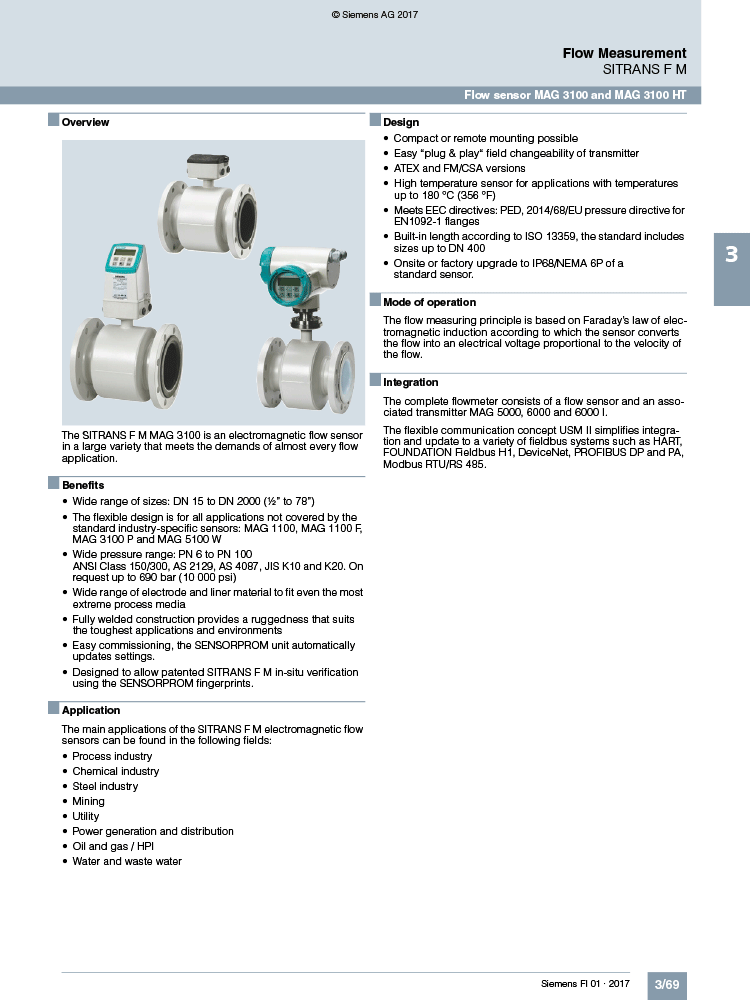 © Siemens AG 2017

Flow Measurement
SITRANS F M

Flow sensor MAG 3100 and MAG 3100 HT

Overview

The SITRANS F M MAG 3100 is an electromagnetic flow sensor in a large variety that meets the demands of almost every flow application.

Benefits

• Wide range of sizes: DN 15 to DN 2000 (½" to 78")
• The flexible design is for all applications not covered by the standard industry-specific sensors: MAG 1100, MAG 1100 F, MAG 3100 P and MAG 5100 W
• Wide pressure range: PN 6 to PN 100
ANSI Class 150/300, AS 2129, AS 4087, JIS K10 and K20. On request up to 690 bar (10 000 psi)
• Wide range of electrode and liner material to fit even the most extreme process media
• Fully welded construction provides a ruggedness that suits the toughest applications and environments
• Easy commissioning, the SENSORPROM unit automatically updates settings.
• Designed to allow patented SITRANS F M in-situ verification using the SENSORPROM fingerprints.

Application

The main applications of the SITRANS F M electromagnetic flow sensors can be found in the following fields:
• Process industry
• Chemical industry
• Steel industry
• Mining
• Utility
• Power generation and distribution
• Oil and gas / HPI
• Water and waste water

Design

• Compact or remote mounting possible
• Easy "plug & play" field changeability of transmitter
• ATEX and FM/CSA versions
• High temperature sensor for applications with temperatures up to 180 °C (356 °F)
• Meets EEC directives: PED, 2014/68/EU pressure directive for EN1092-1 flanges
• Built-in length according to ISO 13359, the standard includes sizes up to DN 400
• Onsite or factory upgrade to IP68/NEMA 6P of a standard sensor.

Mode of operation

The flow measuring principle is based on Faraday's law of electromagnetic induction according to which the sensor converts the flow into an electrical voltage proportional to the velocity of the flow.

Integration

The complete flowmeter consists of a flow sensor and an associated transmitter MAG 5000, 6000 and 6000 I.

The flexible communication concept USM II simplifies integration and update to a variety of fieldbus systems such as HART, FOUNDATION Fieldbus H1, DeviceNet, PROFIBUS DP and PA, Modbus RTU/RS 485.

3

Siemens FI 01 · 2017 3/69